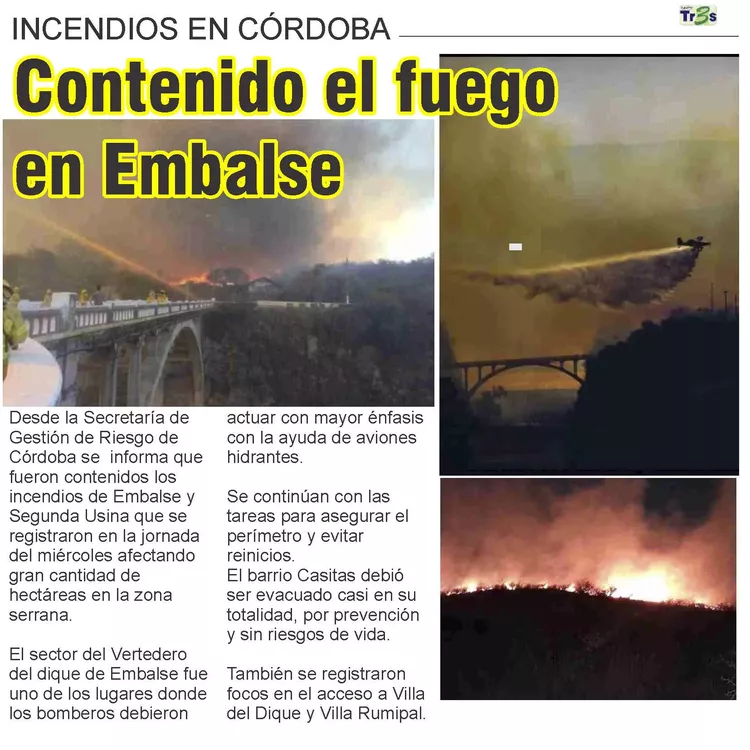 INCENDIOS EN CÓRDOBA

Tr3s

Contenido el fuego en Embalse

Desde la Secretaría de Gestión de Riesgo de Córdoba se informa que fueron contenidos los incendios de Embalse y Segunda Usina que se registraron en la jornada del miércoles afectando gran cantidad de hectáreas en la zona serrana.

El sector del Vertedero del dique de Embalse fue uno de los lugares donde los bomberos debieron actuar con mayor énfasis con la ayuda de aviones hidrantes.

Se continúan con las tareas para asegurar el perímetro y evitar reinicios.
El barrio Casitas debió ser evacuado casi en su totalidad, por prevención y sin riesgos de vida.

También se registraron focos en el acceso a Villa del Dique y Villa Rumipal.